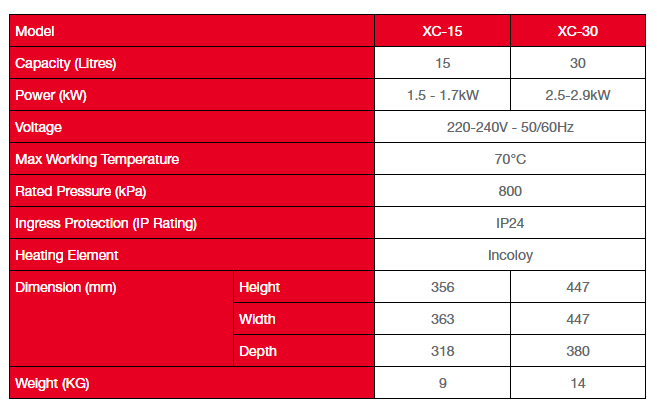 | Model | | XC-15 | XC-30 |
|---|---|---|---|
| Capacity (Litres) | | 15 | 30 |
| Power (kW) | | 1.5 - 1.7kW | 2.5-2.9kW |
| Voltage | | 220-240V - 50/60Hz | |
| Max Working Temperature | | 70°C | |
| Rated Pressure (kPa) | | 800 | |
| Ingress Protection (IP Rating) | | IP24 | |
| Heating Element | | Incoloy | |
| Dimension (mm) | Height | 356 | 447 |
| | Width | 363 | 447 |
| | Depth | 318 | 380 |
| Weight (KG) | | 9 | 14 |